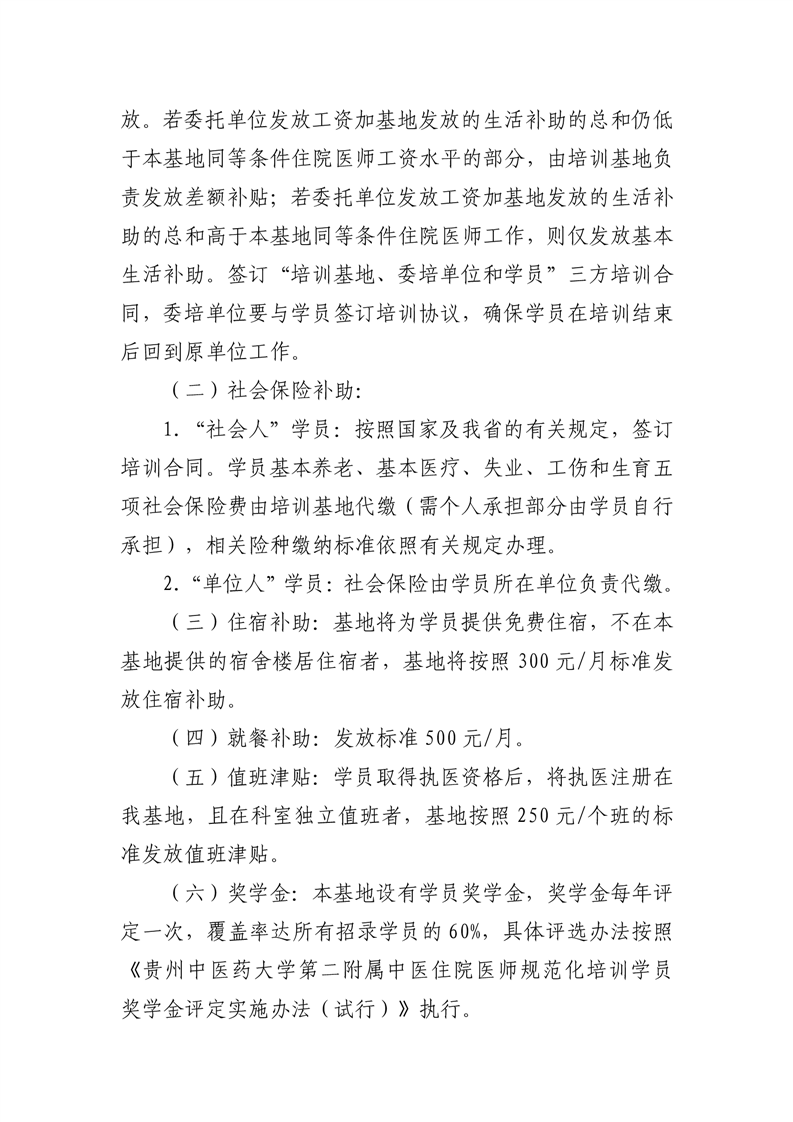 放。若委托单位发放工资加基地发放的生活补助的总和仍低于本基地同等条件住院医师工资水平的部分，由培训基地负责发放差额补贴；若委托单位发放工资加基地发放的生活补助的总和高于本基地同等条件住院医师工作，则仅发放基本生活补助。签订“培训基地、委培单位和学员”三方培训合同，委培单位要与学员签订培训协议，确保学员在培训结束后回到原单位工作。

（二）社会保险补助：

1.“社会人”学员：按照国家及我省的有关规定，签订培训合同。学员基本养老、基本医疗、失业、工伤和生育五项社会保险费由培训基地代缴（需个人承担部分由学员自行承担），相关险种缴纳标准依照有关规定办理。

2.“单位人”学员：社会保险由学员所在单位负责代缴。

（三）住宿补助：基地将为学员提供免费住宿，不在本基地提供的宿舍楼居住宿者，基地将按照 300 元/月标准发放住宿补助。

（四）就餐补助：发放标准 500 元/月。

（五）值班津贴：学员取得执医资格后，将执医注册在我基地，且在科室独立值班者，基地按照 250 元/个班的标准发放值班津贴。

（六）奖学金：本基地设有学员奖学金，奖学金每年评定一次，覆盖率达所有招录学员的 60%，具体评选办法按照《贵州中医药大学第二附属中医住院医师规范化培训学员奖学金评定实施办法（试行）》执行。